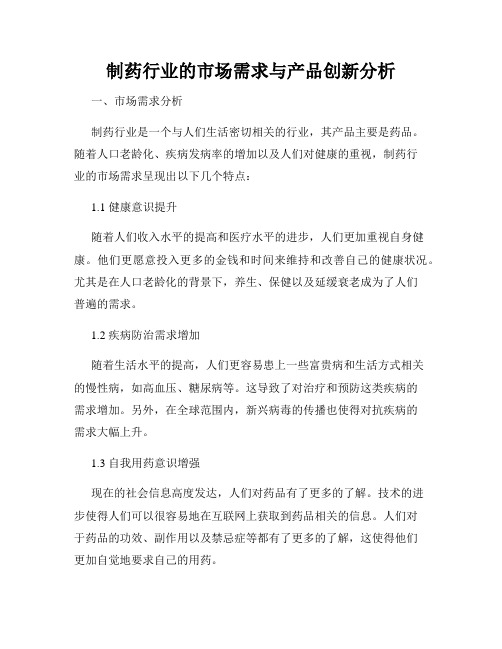 制药行业的市场需求与产品创新分析

一、市场需求分析

制药行业是一个与人们生活密切相关的行业，其产品主要是药品。随着人口老龄化、疾病发病率的增加以及人们对健康的重视，制药行业的市场需求呈现出以下几个特点：

1.1 健康意识提升

随着人们收入水平的提高和医疗水平的进步，人们更加重视自身健康。他们更愿意投入更多的金钱和时间来维持和改善自己的健康状况。尤其是在人口老龄化的背景下，养生、保健以及延缓衰老成为了人们普遍的需求。

1.2 疾病防治需求增加

随着生活水平的提高，人们更容易患上一些富贵病和生活方式相关的慢性病，如高血压、糖尿病等。这导致了对治疗和预防这类疾病的需求增加。另外，在全球范围内，新兴病毒的传播也使得对抗疾病的需求大幅上升。

1.3 自我用药意识增强

现在的社会信息高度发达，人们对药品有了更多的了解。技术的进步使得人们可以很容易地在互联网上获取到药品相关的信息。人们对于药品的功效、副作用以及禁忌症等都有了更多的了解，这使得他们更加自觉地要求自己的用药。